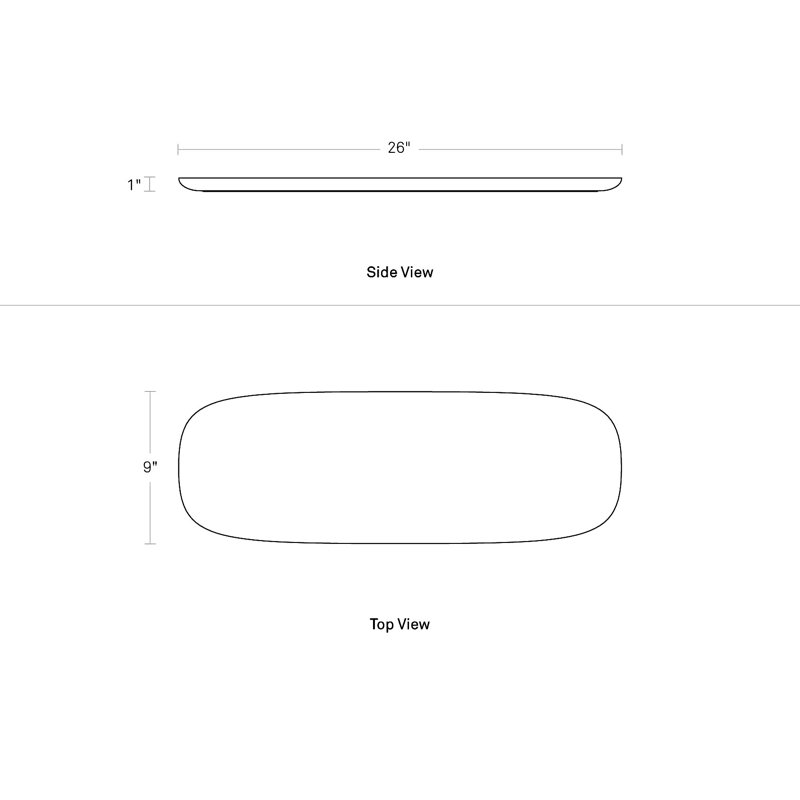 26"

1"

Side View

9"

Top View